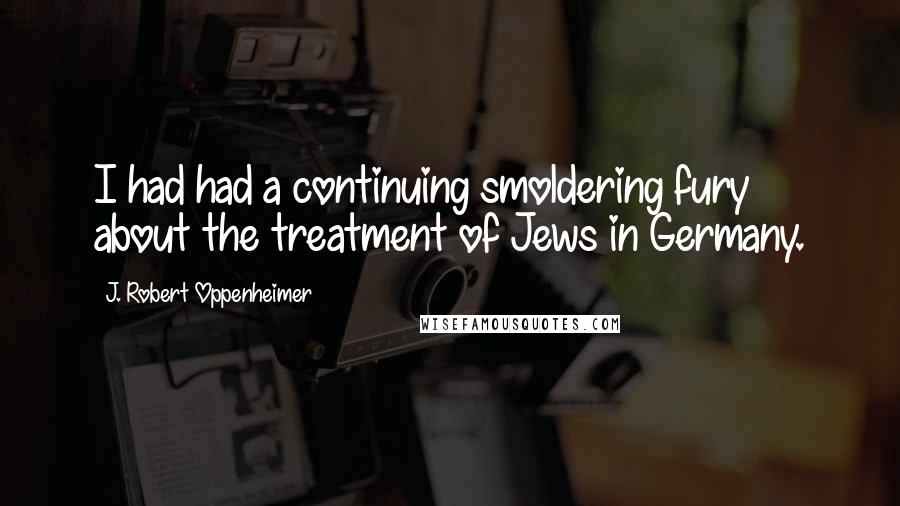 I had had a continuing smoldering fury about the treatment of Jews in Germany.

J. Robert Oppenheimer

WISEFAMOUSQUOTES.COM